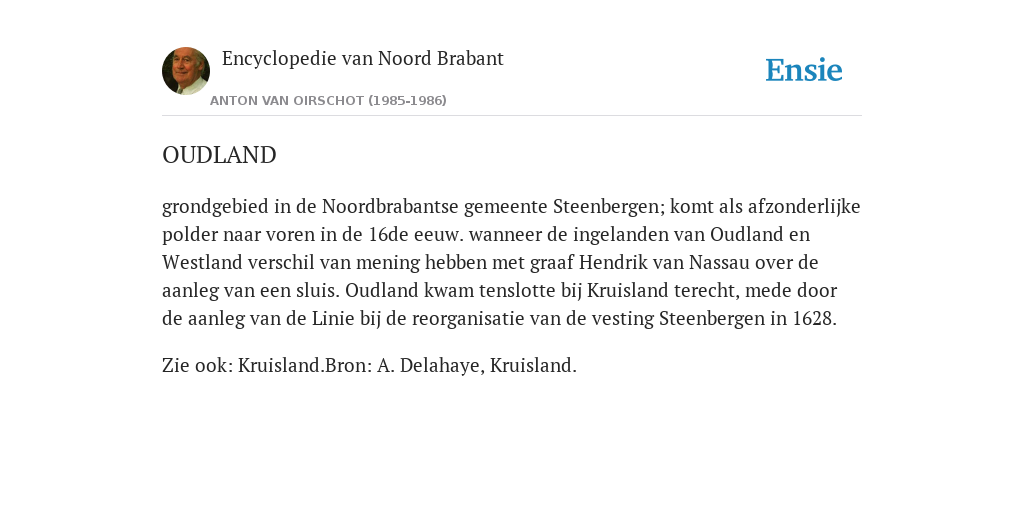 Encyclopedie van Noord Brabant

ANTON VAN OIRSCHOT (1985-1986)

Ensie

OUDLAND

grondgebied in de Noordbrabantse gemeente Steenbergen; komt als afzonderlijke polder naar voren in de 16de eeuw. wanneer de ingelanden van Oudland en Westland verschil van mening hebben met graaf Hendrik van Nassau over de aanleg van een sluis. Oudland kwam tenslotte bij Kruisland terecht, mede door de aanleg van de Linie bij de reorganisatie van de vesting Steenbergen in 1628.

Zie ook: Kruisland.Bron: A. Delahaye, Kruisland.